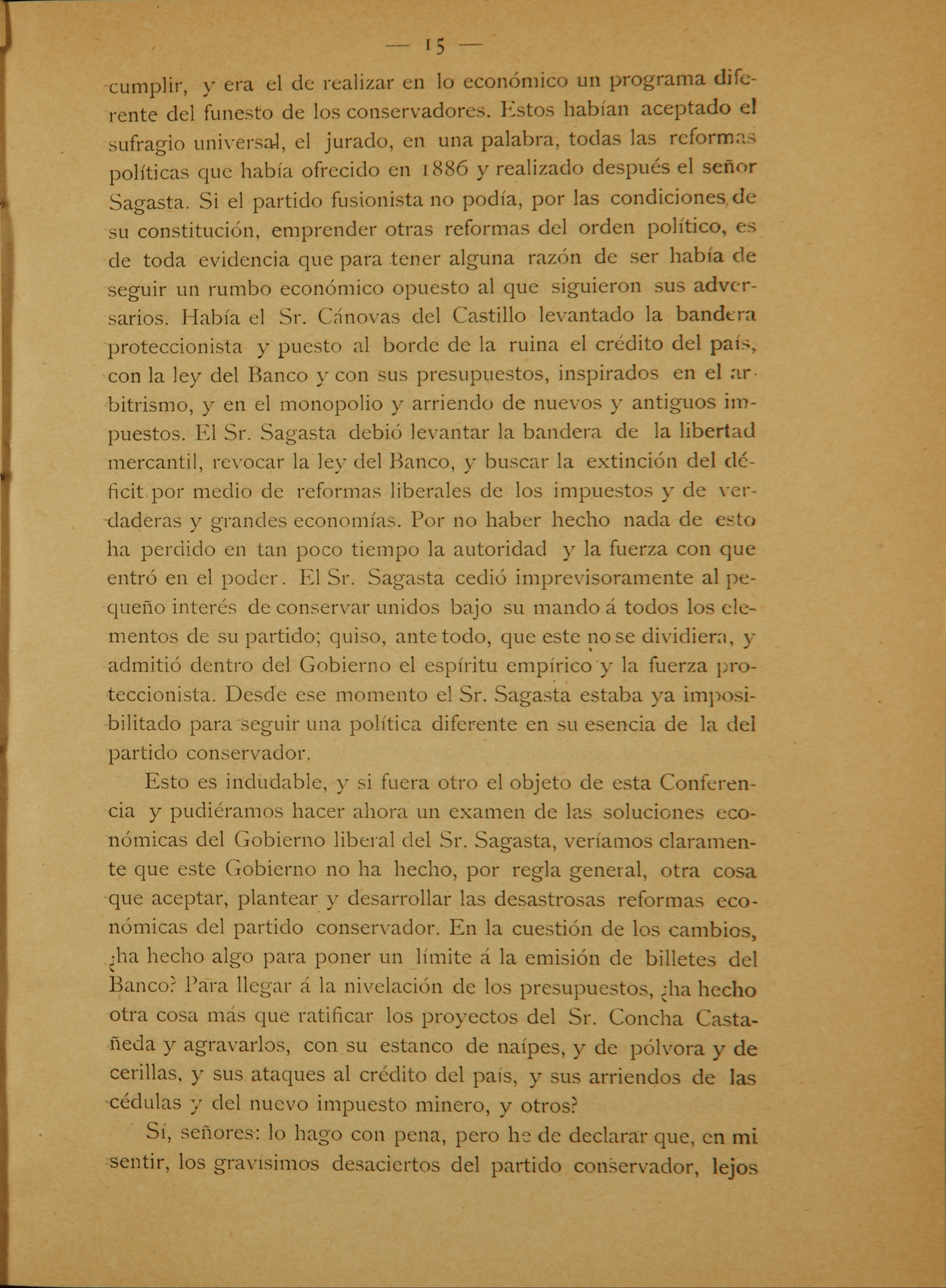 — 15 —

cumplir, y era el de realizar en lo económico un programa diferente del funesto de los conservadores. Estos habían aceptado el sufragio universal, el jurado, en una palabra, todas las reformas políticas que había ofrecido en 1886 y realizado después el señor Sagasta. Si el partido fusionista no podía, por las condiciones de su constitución, emprender otras reformas del orden político, es de toda evidencia que para tener alguna razón de ser había de seguir un rumbo económico opuesto al que siguieron sus adversarios. Había el Sr. Cánovas del Castillo levantado la bandera proteccionista y puesto al borde de la ruina el crédito del país, con la ley del Banco y con sus presupuestos, inspirados en el arbitrismo, y en el monopolio y arriendo de nuevos y antiguos impuestos. El Sr. Sagasta debió levantar la bandera de la libertad mercantil, revocar la ley del Banco, y buscar la extinción del déficit por medio de reformas liberales de los impuestos y de verdaderas y grandes economías. Por no haber hecho nada de esto ha perdido en tan poco tiempo la autoridad y la fuerza con que entró en el poder. El Sr. Sagasta cedió imprevisoramente al pequeño interés de conservar unidos bajo su mando á todos los elementos de su partido; quiso, ante todo, que este no se dividiera, y admitió dentro del Gobierno el espíritu empírico y la fuerza proteccionista. Desde ese momento el Sr. Sagasta estaba ya imposibilitado para seguir una política diferente en su esencia de la del partido conservador.

Esto es indudable, y si fuera otro el objeto de esta Conferencia y pudiéramos hacer ahora un examen de las soluciones económicas del Gobierno liberal del Sr. Sagasta, veríamos claramente que este Gobierno no ha hecho, por regla general, otra cosa que aceptar, plantear y desarrollar las desastrosas reformas económicas del partido conservador. En la cuestión de los cambios, ¿ha hecho algo para poner un límite á la emisión de billetes del Banco? Para llegar á la nivelación de los presupuestos, ¿ha hecho otra cosa más que ratificar los proyectos del Sr. Concha Castañeda y agravarlos, con su estanco de naípes, y de pólvora y de cerillas, y sus ataques al crédito del país, y sus arriendos de las cédulas y del nuevo impuesto minero, y otros?

Sí, señores: lo hago con pena, pero he de declarar que, en mi sentir, los gravísimos desaciertos del partido conservador, lejos